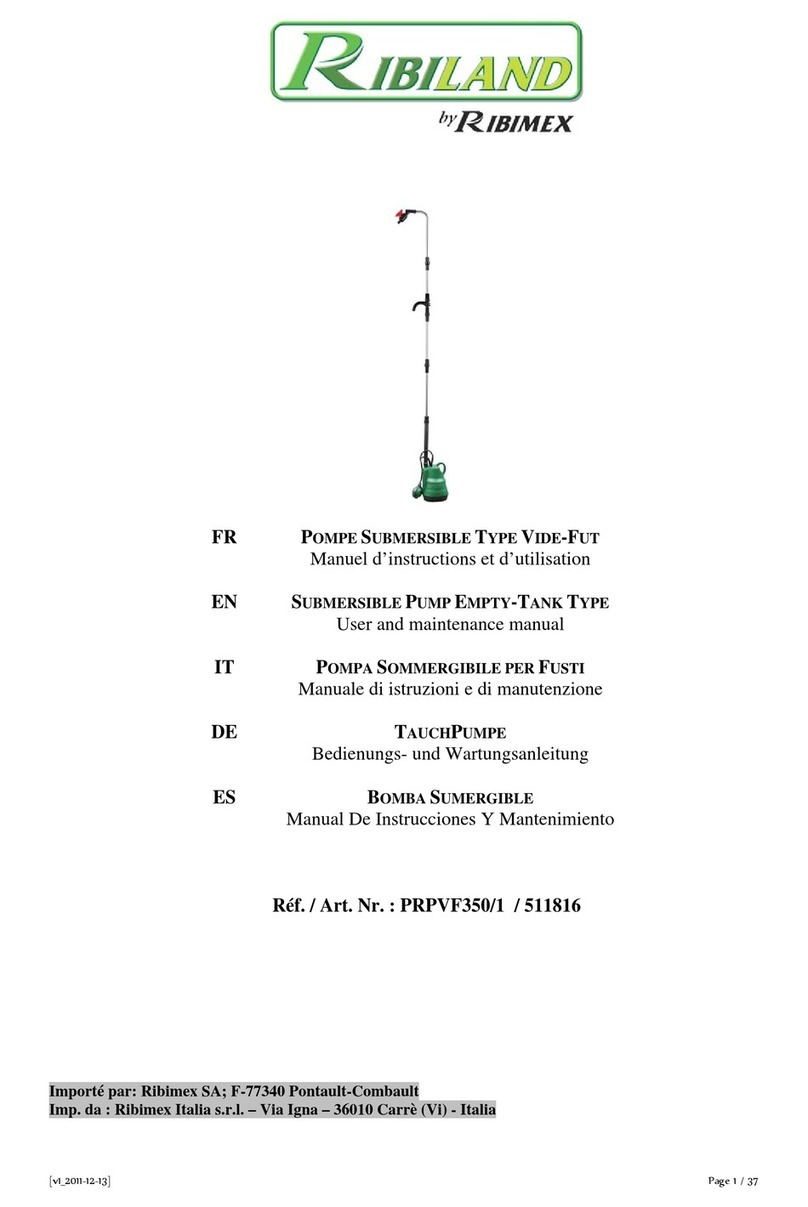 RIBILAND
by RIBIMEX

FR POMPE SUBMERSIBLE TYPE VIDE-FUT
Manuel d'instructions et d'utilisation

EN SUBMERSIBLE PUMP EMPTY-TANK TYPE
User and maintenance manual

IT POMPA SOMMERGIBILE PER FUSTI
Manuale di istruzioni e di manutenzione

DE TAUCHPUMPE
Bedienungs- und Wartungsanleitung

ES BOMBA SUMERGIBLE
Manual De Instrucciones Y Mantenimiento

Réf. / Art. Nr. : PRPVF350/1 / 511816

Importé par: Ribimex SA; F-77340 Pontault-Combault
Imp. da : Ribimex Italia s.r.l. – Via Igna – 36010 Carrè (Vi) - Italia

[v1_2011-12-13]

Page 1 / 37